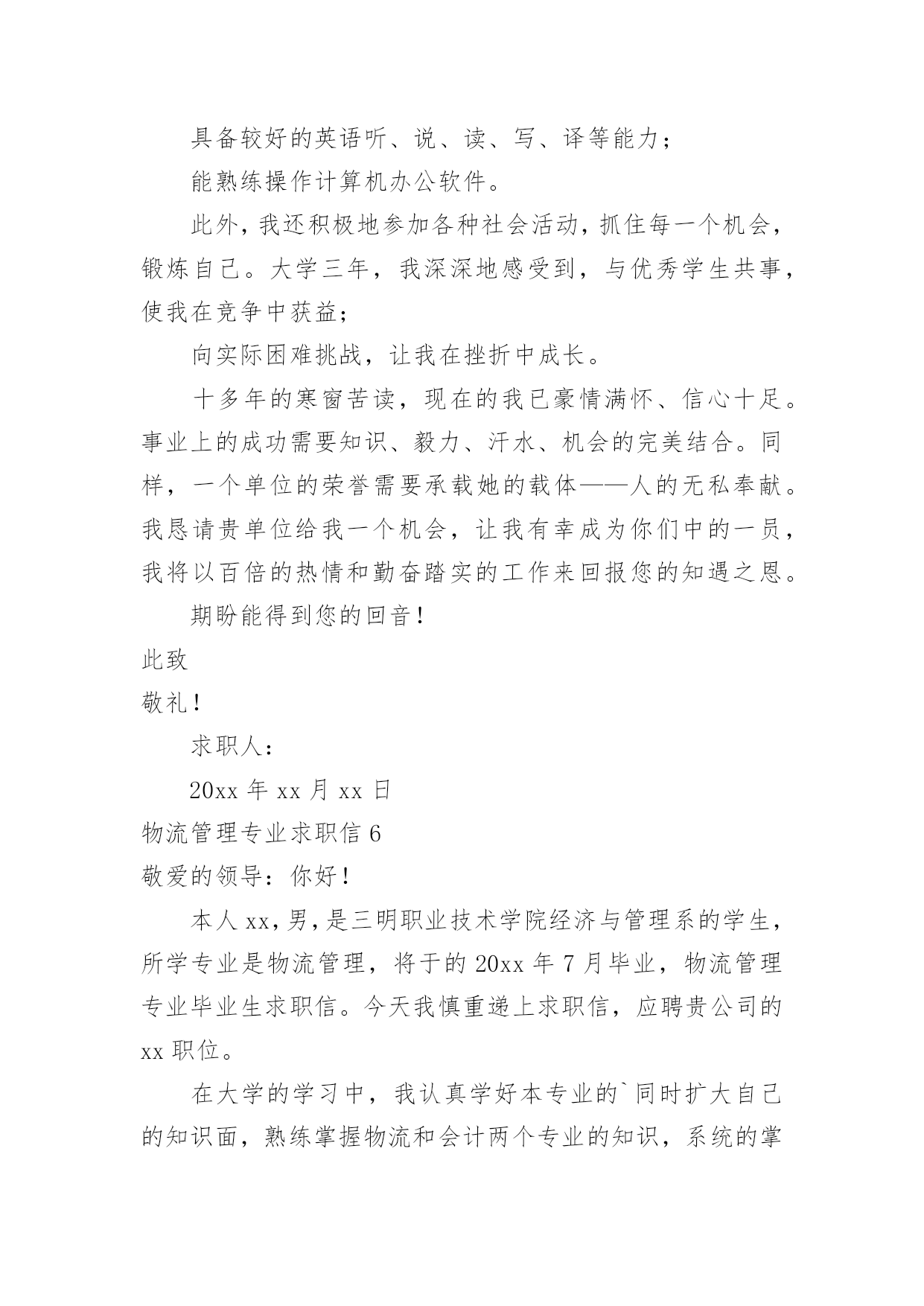 具备较好的英语听、说、读、写、译等能力；

能熟练操作计算机办公软件。

此外，我还积极地参加各种社会活动，抓住每一个机会，锻炼自己。大学三年，我深深地感受到，与优秀学生共事，使我在竞争中获益；

向实际困难挑战，让我在挫折中成长。

十多年的寒窗苦读，现在的我已豪情满怀、信心十足。事业上的成功需要知识、毅力、汗水、机会的完美结合。同样，一个单位的荣誉需要承载她的载体——人的无私奉献。我恳请贵单位给我一个机会，让我有幸成为你们中的一员，我将以百倍的热情和勤奋踏实的工作来回报您的知遇之恩。

期盼能得到您的回音！

此致

敬礼！

求职人：

20xx 年 xx 月 xx 日

物流管理专业求职信 6

敬爱的领导：你好！

本人 xx，男，是三明职业技术学院经济与管理系的学生，所学专业是物流管理，将于的 20xx 年 7 月毕业，物流管理专业毕业生求职信。今天我慎重递上求职信，应聘贵公司的 xx 职位。

在大学的学习中，我认真学好本专业的`同时扩大自己的知识面，熟练掌握物流和会计两个专业的知识，系统的掌